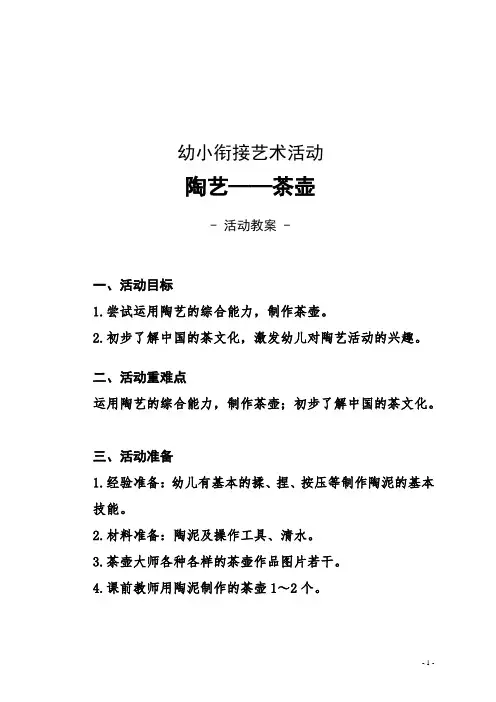 幼小衔接艺术活动

陶艺——茶壶

- 活动教案 -

一、活动目标

1.尝试运用陶艺的综合能力，制作茶壶。

2.初步了解中国的茶文化，激发幼儿对陶艺活动的兴趣。

二、活动重难点

运用陶艺的综合能力，制作茶壶；初步了解中国的茶文化。

三、活动准备

1.经验准备：幼儿有基本的揉、捏、按压等制作陶泥的基本技能。

2.材料准备：陶泥及操作工具、清水。

3.茶壶大师各种各样的茶壶作品图片若干。

4.课前教师用陶泥制作的茶壶1～2个。

- 1 -